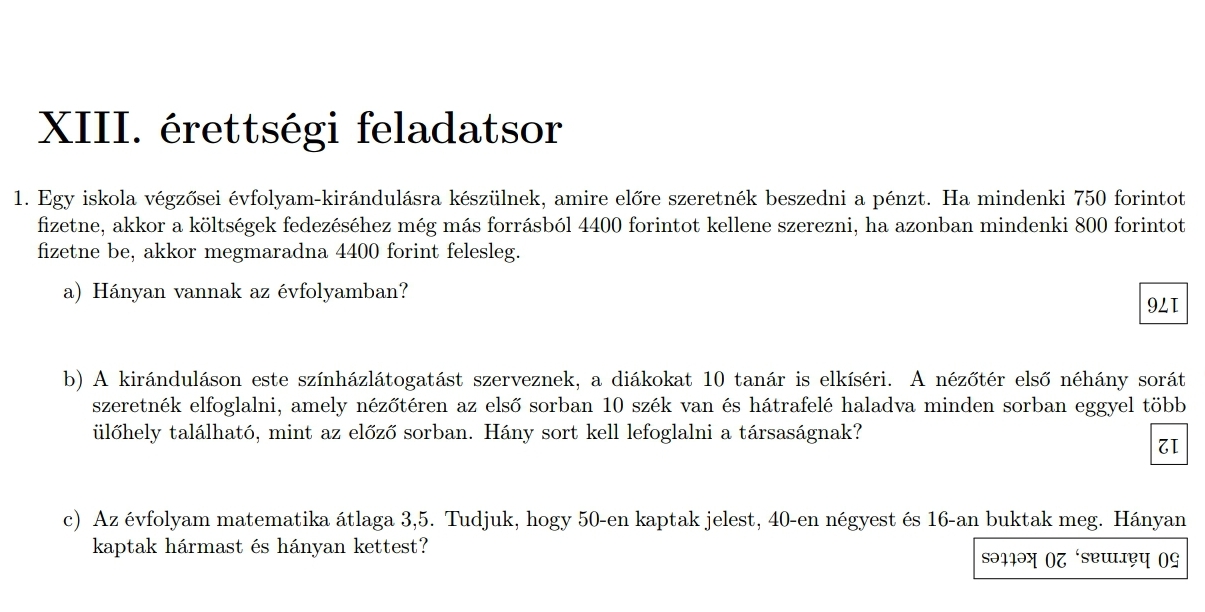 XIII. érettségi feladatsor

1. Egy iskola végzősei évfolyam-kirándulásra készülnek, amire előre szeretnék beszedni a pénzt. Ha mindenki 750 forintot fizetne, akkor a költségek fedezéséhez még más forrásból 4400 forintot kellene szerezni, ha azonban mindenki 800 forintot fizetne be, akkor megmaradna 4400 forint felesleg.

a) Hányan vannak az évfolyamban?

176

b) A kiránduláson este színházlátogatást szerveznek, a diákokat 10 tanár is elkíséri. A nézőtér első néhány sorát szeretnék elfoglalni, amely nézőtéren az első sorban 10 szék van és hátrafelé haladva minden sorban eggyel több ülőhely található, mint az előző sorban. Hány sort kell lefoglalni a társaságnak?

12

c) Az évfolyam matematika átlaga 3,5. Tudjuk, hogy 50-en kaptak jelest, 40-en négyest és 16-an buktak meg. Hányan kaptak hármast és hányan kettest?

50 hármas, 20 kettes